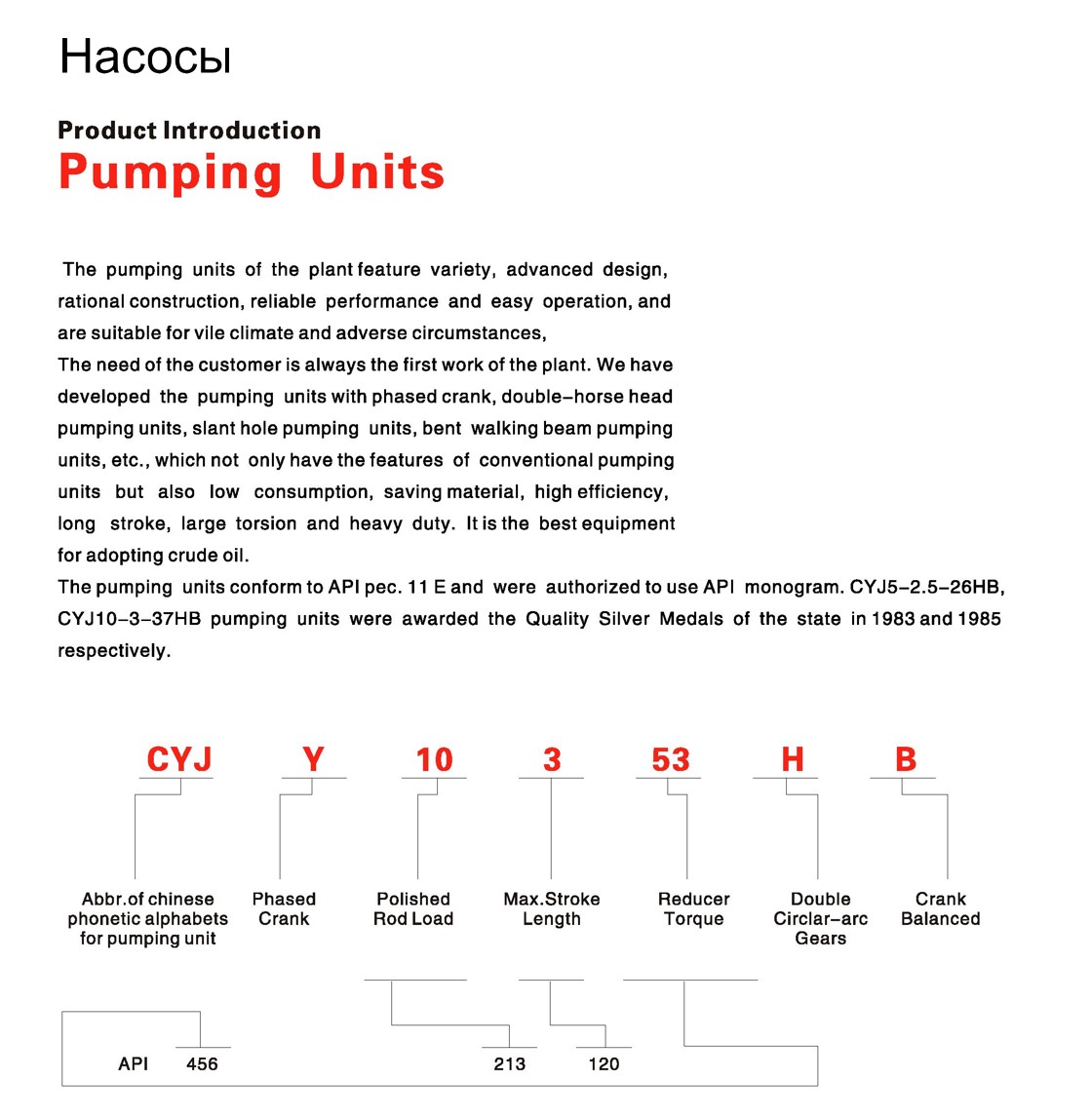 Насосы

Product Introduction
Pumping Units

The pumping units of the plant feature variety, advanced design, rational construction, reliable performance and easy operation, and are suitable for vile climate and adverse circumstances,
The need of the customer is always the first work of the plant. We have developed the pumping units with phased crank, double–horse head pumping units, slant hole pumping units, bent walking beam pumping units, etc., which not only have the features of conventional pumping units but also low consumption, saving material, high efficiency, long stroke, large torsion and heavy duty. It is the best equipment for adopting crude oil.
The pumping units conform to API pec. 11 E and were authorized to use API monogram. CYJ5–2.5–26HB, CYJ10–3–37HB pumping units were awarded the Quality Silver Medals of the state in 1983 and 1985 respectively.

CYJ Y 10 3 53 H B

Abbr.of chinese phonetic alphabets for pumping unit

Phased Crank

Polished Rod Load

Max.Stroke Length

Reducer Torque

Double Circlar–arc Gears

Crank Balanced

API 456 213 120